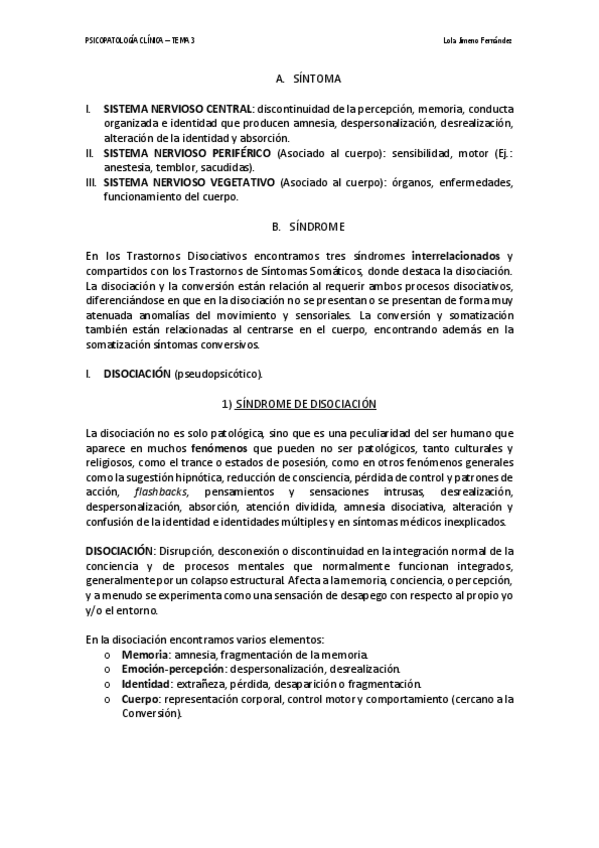 PSICOPATOLOGÍA CLÍNICA – TEMA 3

Lola Jimeno Fernández

A. SÍNTOMA

I. SISTEMA NERVIOSO CENTRAL: discontinuidad de la percepción, memoria, conducta organizada e identidad que producen amnesia, despersonalización, desrealización, alteración de la identidad y absorción.
II. SISTEMA NERVIOSO PERIFÉRICO (Asociado al cuerpo): sensibilidad, motor (Ej.: anestesia, temblor, sacudidas).
III. SISTEMA NERVIOSO VEGETATIVO (Asociado al cuerpo): órganos, enfermedades, funcionamiento del cuerpo.

B. SÍNDROME

En los Trastornos Disociativos encontramos tres síndromes interrelacionados y compartidos con los Trastornos de Síntomas Somáticos, donde destaca la disociación. La disociación y la conversión están relación al requerir ambos procesos disociativos, diferenciándose en que en la disociación no se presentan o se presentan de forma muy atenuada anomalías del movimiento y sensoriales. La conversión y somatización también están relacionadas al centrarse en el cuerpo, encontrando además en la somatización síntomas conversivos.

I. DISOCIACIÓN (pseudopsicótico).

1) SÍNDROME DE DISOCIACIÓN

La disociación no es solo patológica, sino que es una peculiaridad del ser humano que aparece en muchos fenómenos que pueden no ser patológicos, tanto culturales y religiosos, como el trance o estados de posesión, como en otros fenómenos generales como la sugestión hipnótica, reducción de consciencia, pérdida de control y patrones de acción, flashbacks, pensamientos y sensaciones intrusas, desrealización, despersonalización, absorción, atención dividida, amnesia disociativa, alteración y confusión de la identidad e identidades múltiples y en síntomas médicos inexplicados.

DISOCIACIÓN: Disrupción, desconexión o discontinuidad en la integración normal de la conciencia y de procesos mentales que normalmente funcionan integrados, generalmente por un colapso estructural. Afecta a la memoria, conciencia, o percepción, y a menudo se experimenta como una sensación de desapego con respecto al propio yo y/o el entorno.

En la disociación encontramos varios elementos:
o Memoria: amnesia, fragmentación de la memoria.
o Emoción-percepción: despersonalización, desrealización.
o Identidad: extrañeza, pérdida, desaparición o fragmentación.
o Cuerpo: representación corporal, control motor y comportamiento (cercano a la Conversión).